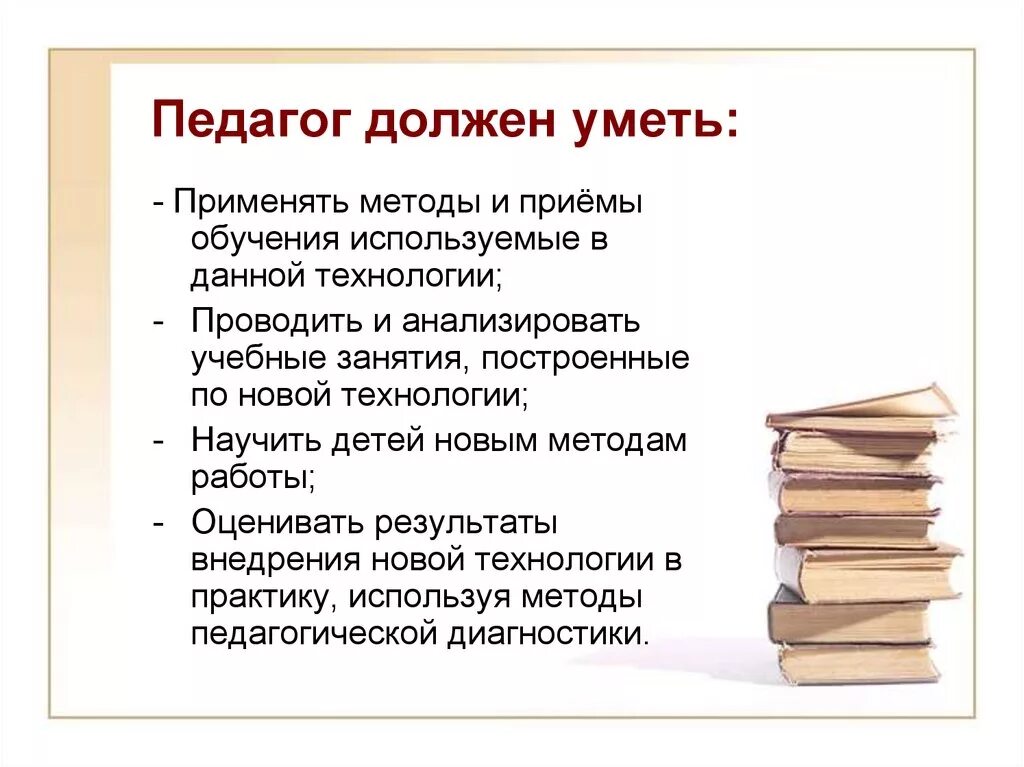 Педагог должен уметь:

- Применять методы и приёмы обучения используемые в данной технологии;
- Проводить и анализировать учебные занятия, построенные по новой технологии;
- Научить детей новым методам работы;
- Оценивать результаты внедрения новой технологии в практику, используя методы педагогической диагностики.